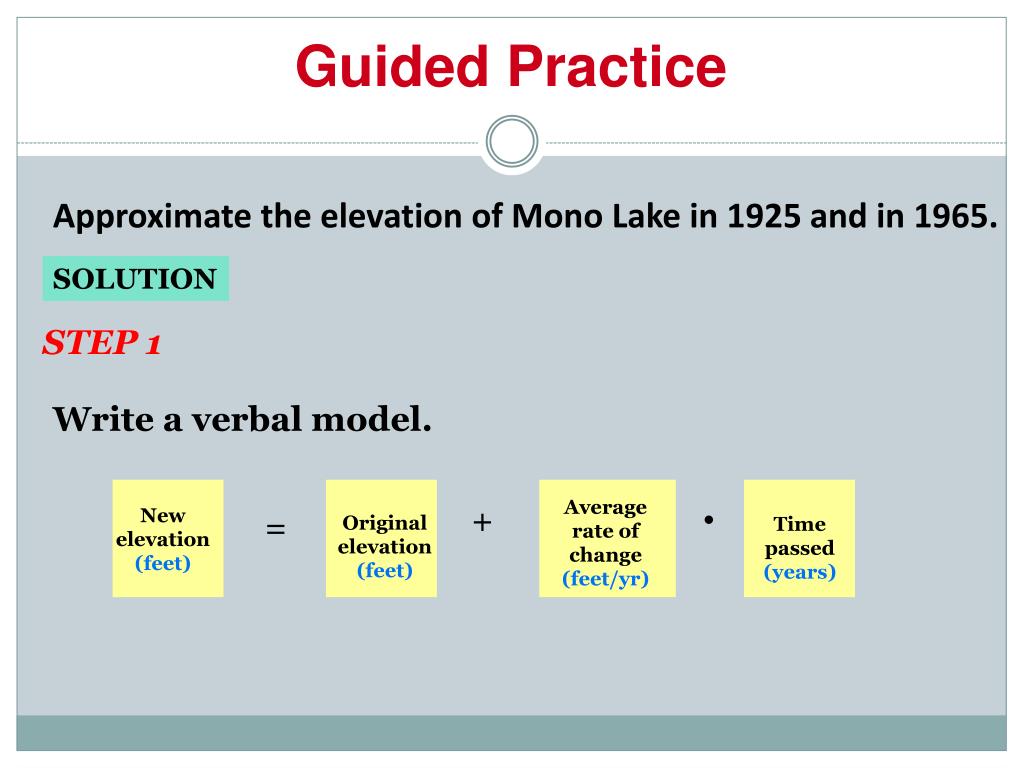 Guided Practice

Approximate the elevation of Mono Lake in 1925 and in 1965.

SOLUTION

STEP 1

Write a verbal model.

New elevation (feet) = Original elevation (feet) + Average rate of change (feet/yr) • Time passed (years)